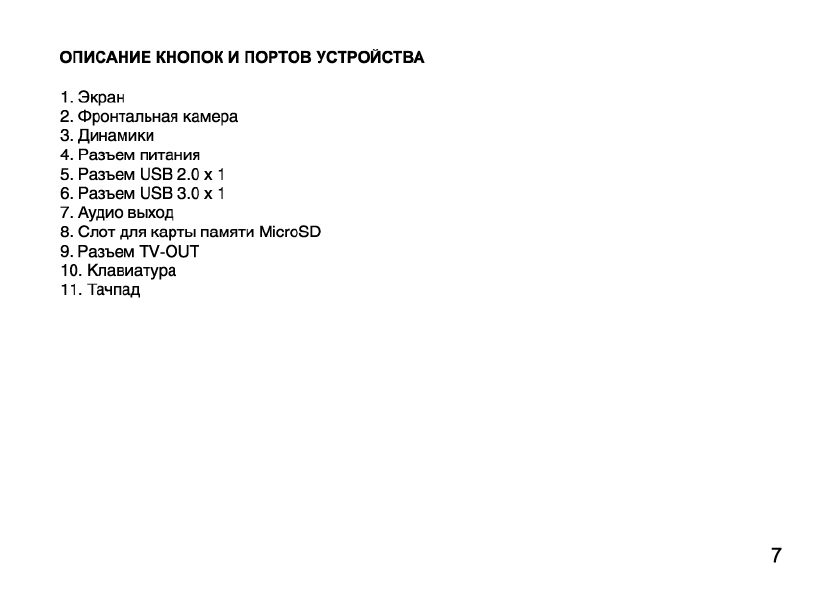 ОПИСАНИЕ КНОПОК И ПОРТОВ УСТРОЙСТВА

1. Экран
2. Фронтальная камера
3. Динамики
4. Разъем питания
5. Разъем USB 2.0 x 1
6. Разъем USB 3.0 x 1
7. Аудио выход
8. Слот для карты памяти MicroSD
9. Разъем TV-OUT
10. Клавиатура
11. Тачпад

7